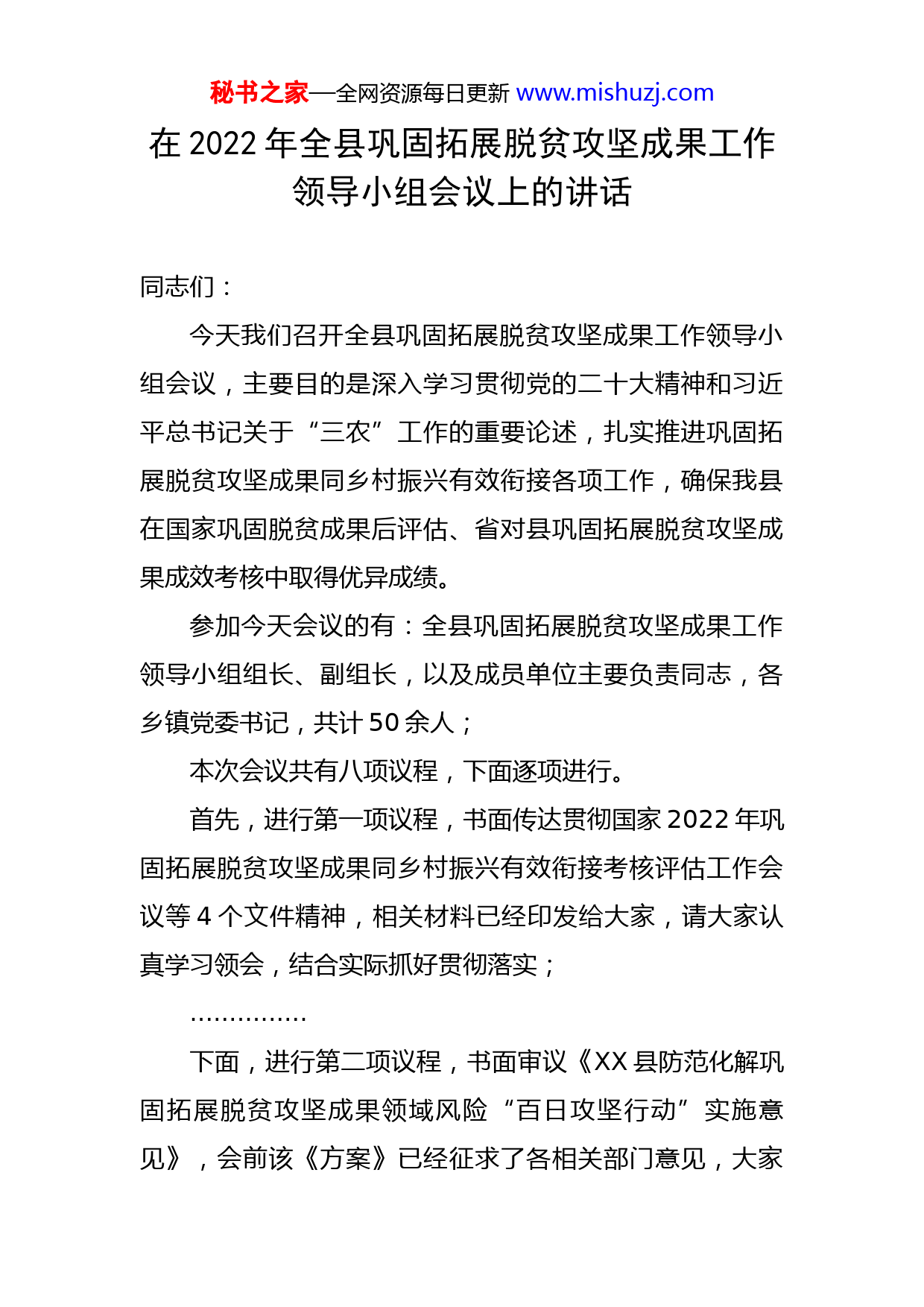 秘书之家—全网资源每日更新 www.mishuzj.com

在 2022 年全县巩固拓展脱贫攻坚成果工作领导小组会议上的讲话

同志们：

今天我们召开全县巩固拓展脱贫攻坚成果工作领导小组会议，主要目的是深入学习贯彻党的二十大精神和习近平总书记关于“三农”工作的重要论述，扎实推进巩固拓展脱贫攻坚成果同乡村振兴有效衔接各项工作，确保我县在国家巩固脱贫成果后评估、省对县巩固拓展脱贫攻坚成果成效考核中取得优异成绩。

参加今天会议的有：全县巩固拓展脱贫攻坚成果工作领导小组组长、副组长，以及成员单位主要负责同志，各乡镇党委书记，共计 50 余人；

本次会议共有八项议程，下面逐项进行。

首先，进行第一项议程，书面传达贯彻国家 2022 年巩固拓展脱贫攻坚成果同乡村振兴有效衔接考核评估工作会议等 4 个文件精神，相关材料已经印发给大家，请大家认真学习领会，结合实际抓好贯彻落实；

……………

下面，进行第二项议程，书面审议《XX 县防范化解巩固拓展脱贫攻坚成果领域风险“百日攻坚行动”实施意见》，会前该《方案》已经征求了各相关部门意见，大家